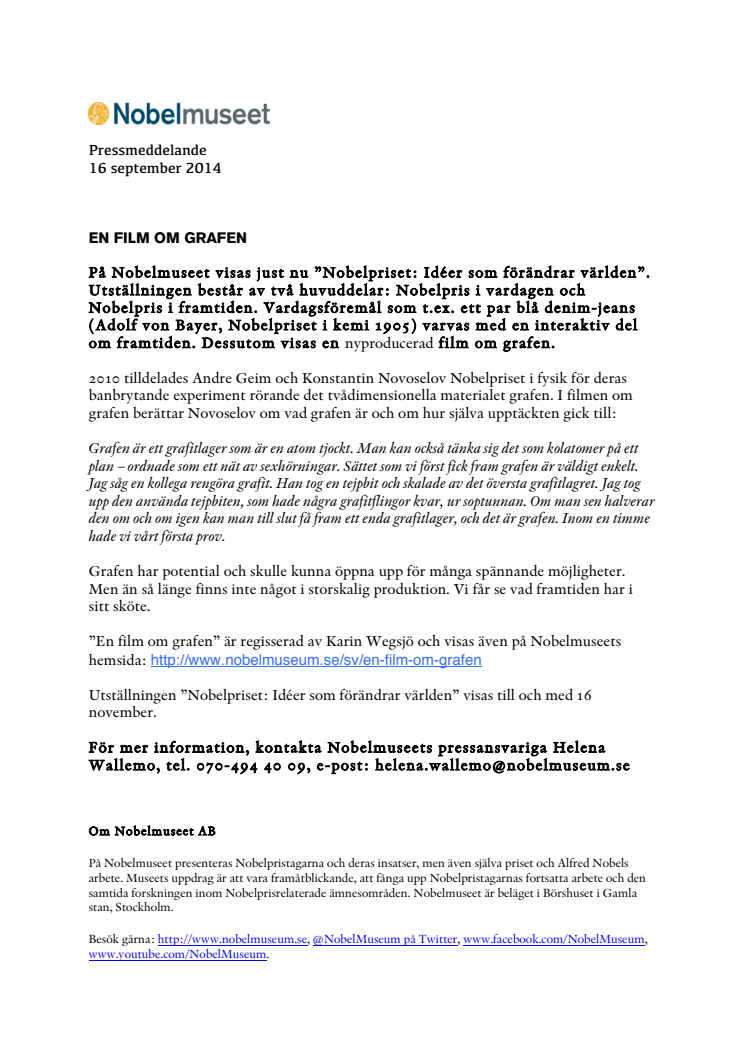 Nobelmuseet

Pressmeddelande
16 september 2014

EN FILM OM GRAFEN

På Nobelmuseet visas just nu ”Nobelpriset: Idéer som förändrar världen”. Utställningen består av två huvuddelar: Nobelpris i vardagen och Nobelpris i framtiden. Vardagsföremål som t.ex. ett par blå denim-jeans (Adolf von Bayer, Nobelpriset i kemi 1905) varvas med en interaktiv del om framtiden. Dessutom visas en nyproducerad film om grafen.

2010 tilldelades Andre Geim och Konstantin Novoselov Nobelpriset i fysik för deras banbrytande experiment rörande det tvådimensionella materialet grafen. I filmen om grafen berättar Novoselov om vad grafen är och om hur själva upptäckten gick till:

Grafen är ett grafitlager som är en atom tjockt. Man kan också tänka sig det som kolatomer på ett plan – ordnade som ett nät av sexhörningar. Sättet som vi först fick fram grafen är väldigt enkelt. Jag såg en kollega rengöra grafit. Han tog en tejpbit och skalade av det översta grafitlagret. Jag tog upp den använda tejpbiten, som hade några grafitflingor kvar, ur soptunnan. Om man sen halverar den om och om igen kan man till slut få fram ett enda grafitlager, och det är grafen. Inom en timme hade vi vårt första prov.

Grafen har potential och skulle kunna öppna upp för många spännande möjligheter. Men än så länge finns inte något i storskalig produktion. Vi får se vad framtiden har i sitt sköte.

”En film om grafen” är regisserad av Karin Wegsjö och visas även på Nobelmuseets hemsida: http://www.nobelmuseum.se/sv/en-film-om-grafen

Utställningen ”Nobelpriset: Idéer som förändrar världen” visas till och med 16 november.

För mer information, kontakta Nobelmuseets pressansvariga Helena Wallemo, tel. 070-494 40 09, e-post: helena.wallemo@nobelmuseum.se

Om Nobelmuseet AB

På Nobelmuseet presenteras Nobelpristagarna och deras insatser, men även själva priset och Alfred Nobels arbete. Museets uppdrag är att vara framåtblickande, att fånga upp Nobelpristagarnas fortsatta arbete och den samtida forskningen inom Nobelprisrelaterade ämnesområden. Nobelmuseet är beläget i Börshuset i Gamla stan, Stockholm.

Besök gärna: http://www.nobelmuseum.se, @NobelMuseum på Twitter, www.facebook.com/NobelMuseum, www.youtube.com/NobelMuseum.